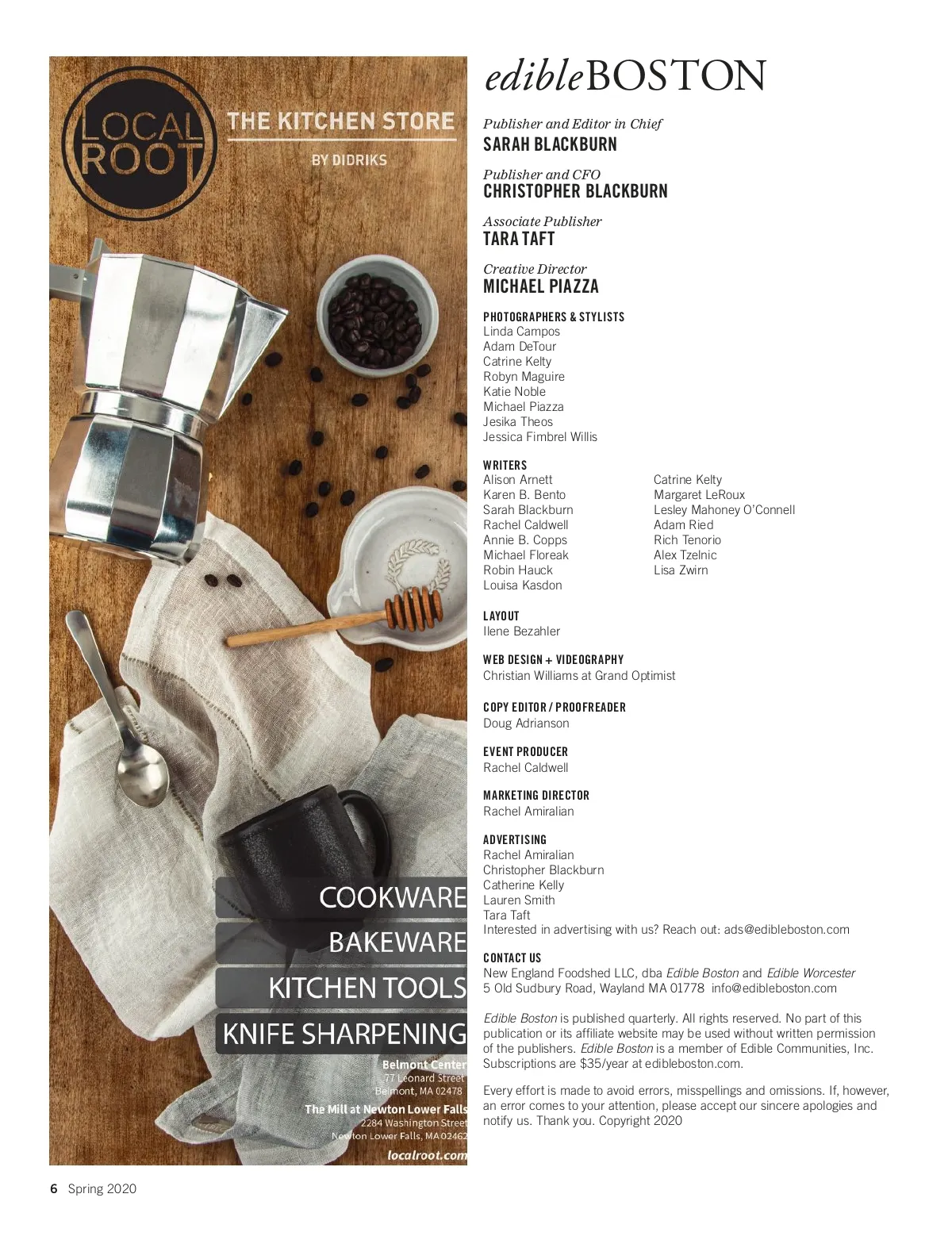 LOCAL ROOT

THE KITCHEN STORE

BY DIDRIKS

COOKWARE

BAKEWARE

KITCHEN TOOLS

KNIFE SHARPENING

Belmont Center
77 Leonard Street
Belmont, MA 02478

The Mill at Newton Lower Falls
2284 Washington Street
Newton Lower Falls, MA 02462

localroot.com

edibleBOSTON

Publisher and Editor in Chief
SARAH BLACKBURN

Publisher and CFO
CHRISTOPHER BLACKBURN

Associate Publisher
TARA TAFT

Creative Director
MICHAEL PIAZZA

PHOTOGRAPHERS & STYLISTS
Linda Campos
Adam DeTour
Catrine Kelty
Robyn Maguire
Katie Noble
Michael Piazza
Jesika Theos
Jessica Fimbrel Willis

WRITERS
Alison Arnett
Karen B. Bento
Sarah Blackburn
Rachel Caldwell
Annie B. Copps
Michael Floreak
Robin Hauck
Louisa Kasdon
Catrine Kelty
Margaret LeRoux
Lesley Mahoney O'Connell
Adam Ried
Rich Tenorio
Alex Tzelnic
Lisa Zwirn

LAYOUT
Ilene Bezahler

WEB DESIGN + VIDEOGRAPHY
Christian Williams at Grand Optimist

COPY EDITOR / PROOFREADER
Doug Adrianson

EVENT PRODUCER
Rachel Caldwell

MARKETING DIRECTOR
Rachel Amiralian

ADVERTISING
Rachel Amiralian
Christopher Blackburn
Catherine Kelly
Lauren Smith
Tara Taft
Interested in advertising with us? Reach out: ads@edibleboston.com

CONTACT US
New England Foodshed LLC, dba Edible Boston and Edible Worcester
5 Old Sudbury Road, Wayland MA 01778 info@edibleboston.com

Edible Boston is published quarterly. All rights reserved. No part of this publication or its affiliate website may be used without written permission of the publishers. Edible Boston is a member of Edible Communities, Inc. Subscriptions are $35/year at edibleboston.com.

Every effort is made to avoid errors, misspellings and omissions. If, however, an error comes to your attention, please accept our sincere apologies and notify us. Thank you. Copyright 2020

6 Spring 2020